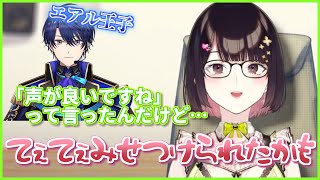 エアル王子

「声が良いですね」
って言ったんだけど…

てぇてぇみせつけられたかも